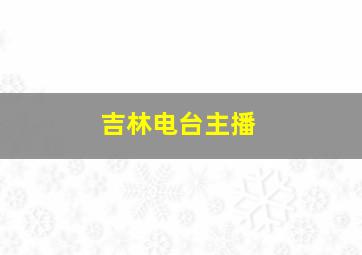 吉林电台主播